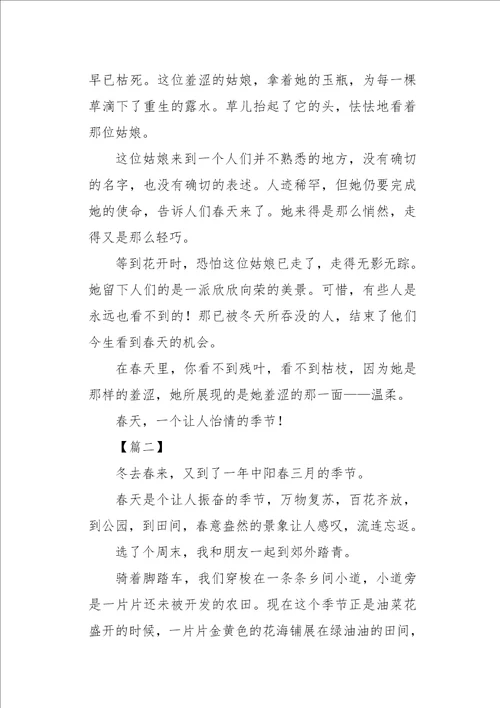 早已枯死。这位羞涩的姑娘，拿着她的玉瓶，为每一棵草滴下了重生的露水。草儿抬起了它的头，怯怯地看着那位姑娘。

这位姑娘来到一个人们并不熟悉的地方，没有确切的名字，也没有确切的表述。人迹稀罕，但她仍要完成她的使命，告诉人们春天来了。她来得是那么悄然，走得又是那么轻巧。

等到花开时，恐怕这位姑娘已走了，走得无影无踪。她留下人们的是一派欣欣向荣的美景。可惜，有些人是永远也看不到的！那已被冬天所吞没的人，结束了他们今生看到春天的机会。

在春天里，你看不到残叶，看不到枯枝，因为她是那样的羞涩，她所展现的是她羞涩的那一面——温柔。

春天，一个让人怡情的季节！

【篇二】

冬去春来，又到了一年中阳春三月的季节。

春天是个让人振奋的季节，万物复苏，百花齐放，到公园，到田间，春意盎然的景象让人感叹，流连忘返。

选了个周末，我和朋友一起到郊外踏青。

骑着脚踏车，我们穿梭在一条条乡间小道，小道旁是一片片还未被开发的农田。现在这个季节正是油菜花盛开的时候，一片片金黄色的花海铺展在绿油油的田间，